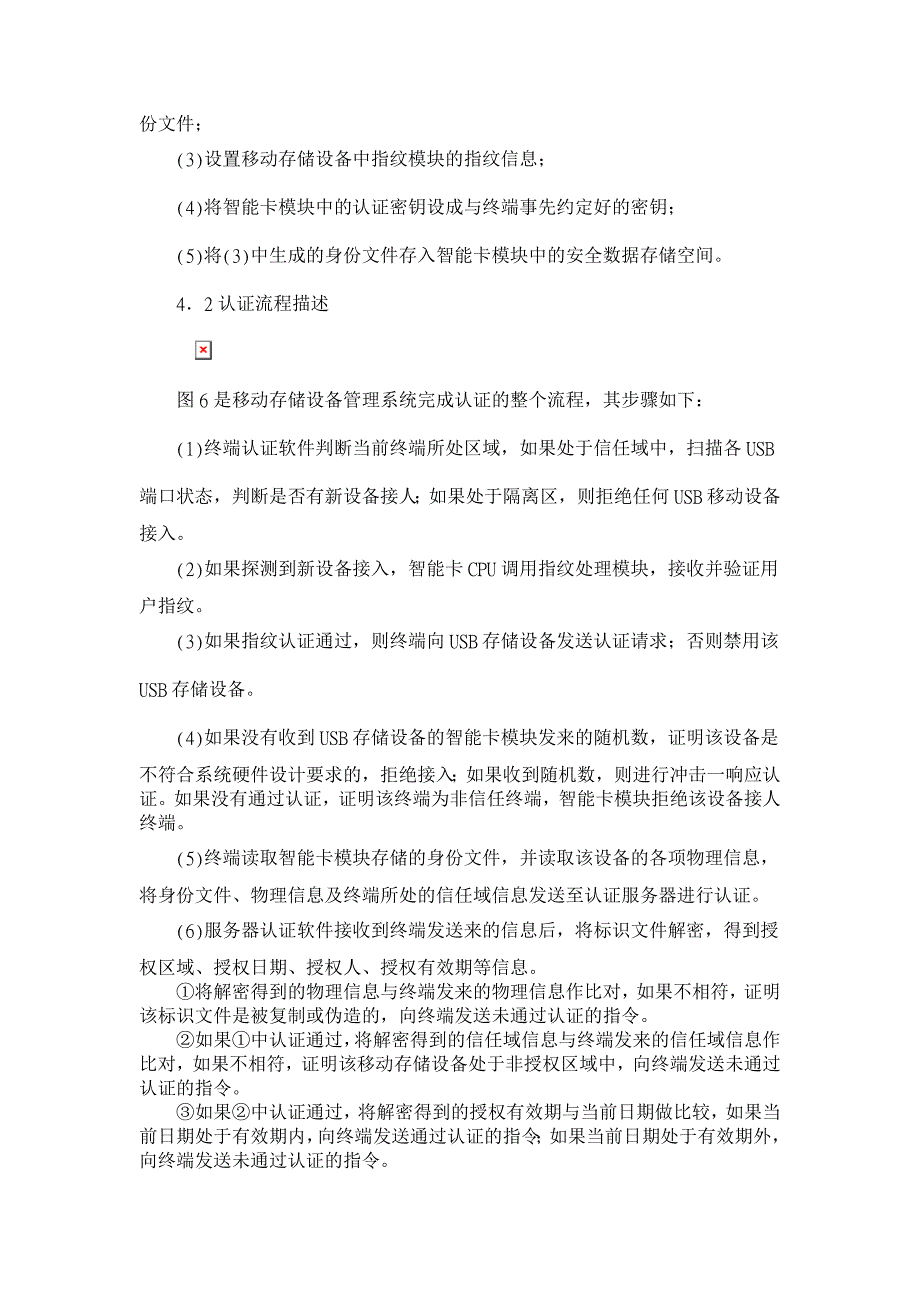 份文件；

(3)设置移动存储设备中指纹模块的指纹信息；

(4)将智能卡模块中的认证密钥设成与终端事先约定好的密钥；

(5)将(3)中生成的身份文件存入智能卡模块中的安全数据存储空间。

4．2 认证流程描述

图 6 是移动存储设备管理系统完成认证的整个流程，其步骤如下：

(1)终端认证软件判断当前终端所处区域，如果处于信任域中，扫描各 USB 端口状态，判断是否有新设备接人；如果处于隔离区，则拒绝任何 USB 移动设备接入。

(2)如果探测到新设备接入，智能卡 CPU 调用指纹处理模块，接收并验证用户指纹。

(3)如果指纹认证通过，则终端向 USB 存储设备发送认证请求；否则禁用该 USB 存储设备。

(4)如果没有收到 USB 存储设备的智能卡模块发来的随机数，证明该设备是不符合系统硬件设计要求的，拒绝接入；如果收到随机数，则进行冲击一响应认证。如果没有通过认证，证明该终端为非信任终端，智能卡模块拒绝该设备接人终端。

(5)终端读取智能卡模块存储的身份文件，并读取该设备的各项物理信息，将身份文件、物理信息及终端所处的信任域信息发送至认证服务器进行认证。

(6)服务器认证软件接收到终端发送来的信息后，将标识文件解密，得到授权区域、授权日期、授权人、授权有效期等信息。

①将解密得到的物理信息与终端发来的物理信息作比对，如果不相符，证明该标识文件是被复制或伪造的，向终端发送未通过认证的指令。

②如果①中认证通过，将解密得到的信任域信息与终端发来的信任域信息作比对，如果不相符，证明该移动存储设备处于非授权区域中，向终端发送未通过认证的指令。

③如果②中认证通过，将解密得到的授权有效期与当前日期做比较，如果当前日期处于有效期内，向终端发送通过认证的指令；如果当前日期处于有效期外，向终端发送未通过认证的指令。